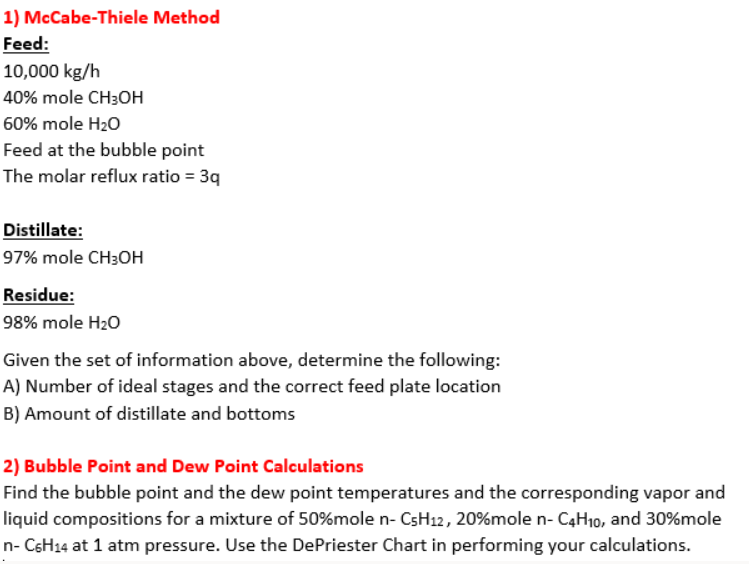 1) McCabe-Thiele Method
Feed:
10,000 kg/h
40% mole $CH_3OH$
60% mole $H_2O$
Feed at the bubble point
The molar reflux ratio = 3q

Distillate:
97% mole $CH_3OH$

Residue:
98% mole $H_2O$

Given the set of information above, determine the following:
A) Number of ideal stages and the correct feed plate location
B) Amount of distillate and bottoms

2) Bubble Point and Dew Point Calculations
Find the bubble point and the dew point temperatures and the corresponding vapor and liquid compositions for a mixture of 50%mole n- $C_5H_{12}$, 20%mole n- $C_4H_{10}$, and 30%mole n- $C_6H_{14}$ at 1 atm pressure. Use the DePriester Chart in performing your calculations.